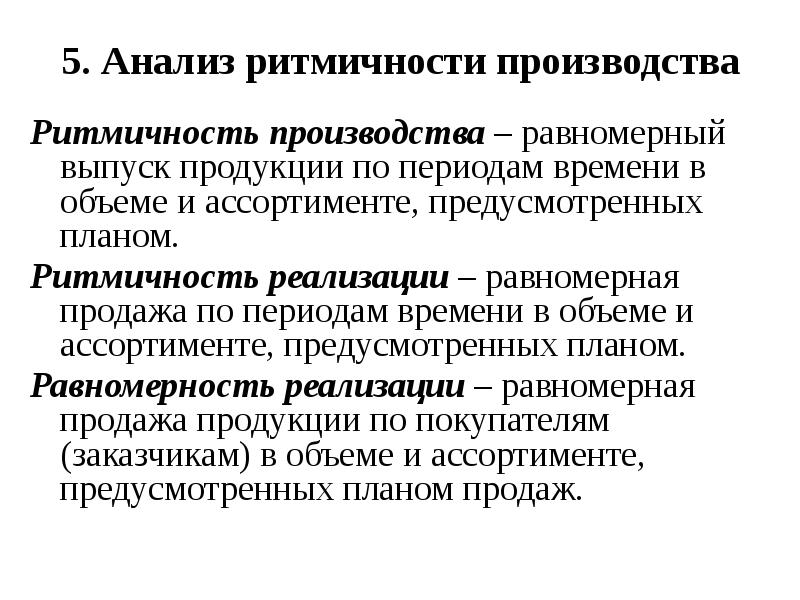 5. Анализ ритмичности производства

Ритмичность производства – равномерный выпуск продукции по периодам времени в объеме и ассортименте, предусмотренных планом.

Ритмичность реализации – равномерная продажа по периодам времени в объеме и ассортименте, предусмотренных планом.

Равномерность реализации – равномерная продажа продукции по покупателям (заказчикам) в объеме и ассортименте, предусмотренных планом продаж.